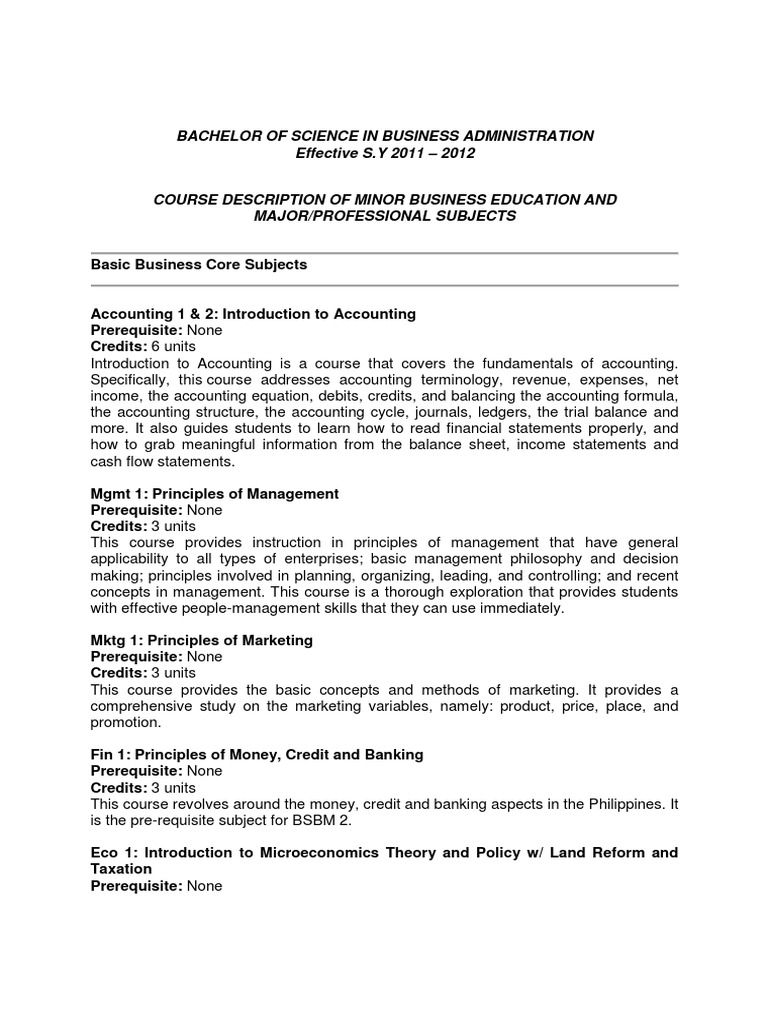 BACHELOR OF SCIENCE IN BUSINESS ADMINISTRATION
Effective S.Y 2011 – 2012

COURSE DESCRIPTION OF MINOR BUSINESS EDUCATION AND MAJOR/PROFESSIONAL SUBJECTS

Basic Business Core Subjects

Accounting 1 & 2: Introduction to Accounting
Prerequisite: None
Credits: 6 units
Introduction to Accounting is a course that covers the fundamentals of accounting. Specifically, this course addresses accounting terminology, revenue, expenses, net income, the accounting equation, debits, credits, and balancing the accounting formula, the accounting structure, the accounting cycle, journals, ledgers, the trial balance and more. It also guides students to learn how to read financial statements properly, and how to grab meaningful information from the balance sheet, income statements and cash flow statements.

Mgmt 1: Principles of Management
Prerequisite: None
Credits: 3 units
This course provides instruction in principles of management that have general applicability to all types of enterprises; basic management philosophy and decision making; principles involved in planning, organizing, leading, and controlling; and recent concepts in management. This course is a thorough exploration that provides students with effective people-management skills that they can use immediately.

Mktg 1: Principles of Marketing
Prerequisite: None
Credits: 3 units
This course provides the basic concepts and methods of marketing. It provides a comprehensive study on the marketing variables, namely: product, price, place, and promotion.

Fin 1: Principles of Money, Credit and Banking
Prerequisite: None
Credits: 3 units
This course revolves around the money, credit and banking aspects in the Philippines. It is the pre-requisite subject for BSBM 2.

Eco 1: Introduction to Microeconomics Theory and Policy w/ Land Reform and Taxation
Prerequisite: None